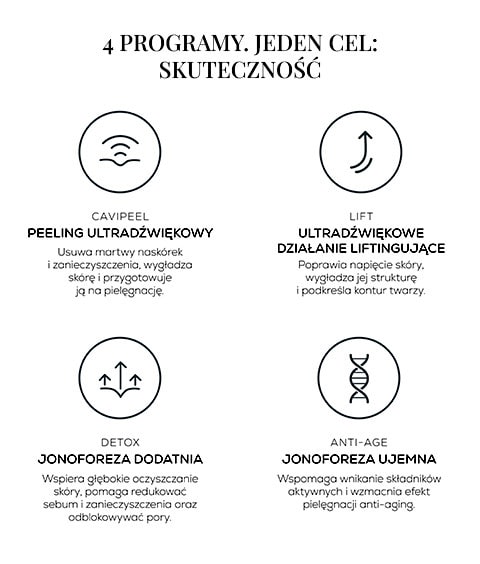 4 PROGRAMY. JEDEN CEL: SKUTECZNOŚĆ

CAVIPEEL
PEELING ULTRADŹWIĘKOWY
Usuwa martwy naskórek i zanieczyszczenia, wygładza skórę i przygotowuje ją na pielęgnację.

LIFT
ULTRADŹWIĘKOWE DZIAŁANIE LIFTINGUJĄCE
Poprawia napięcie skóry, wygładza jej strukturę i podkreśla kontur twarzy.

DETOX
JONOFOREZA DODATNIA
Wspiera głębokie oczyszczanie skóry, pomaga redukować sebum i zanieczyszczenia oraz odblokowywać pory.

ANTI-AGE
JONOFOREZA UJEMNA
Wspomaga wnikanie składników aktywnych i wzmacnia efekt pielęgnacji anti-aging.